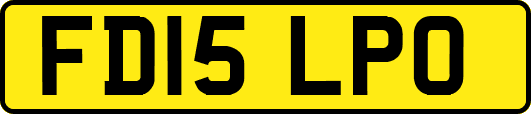 FD15 LPO